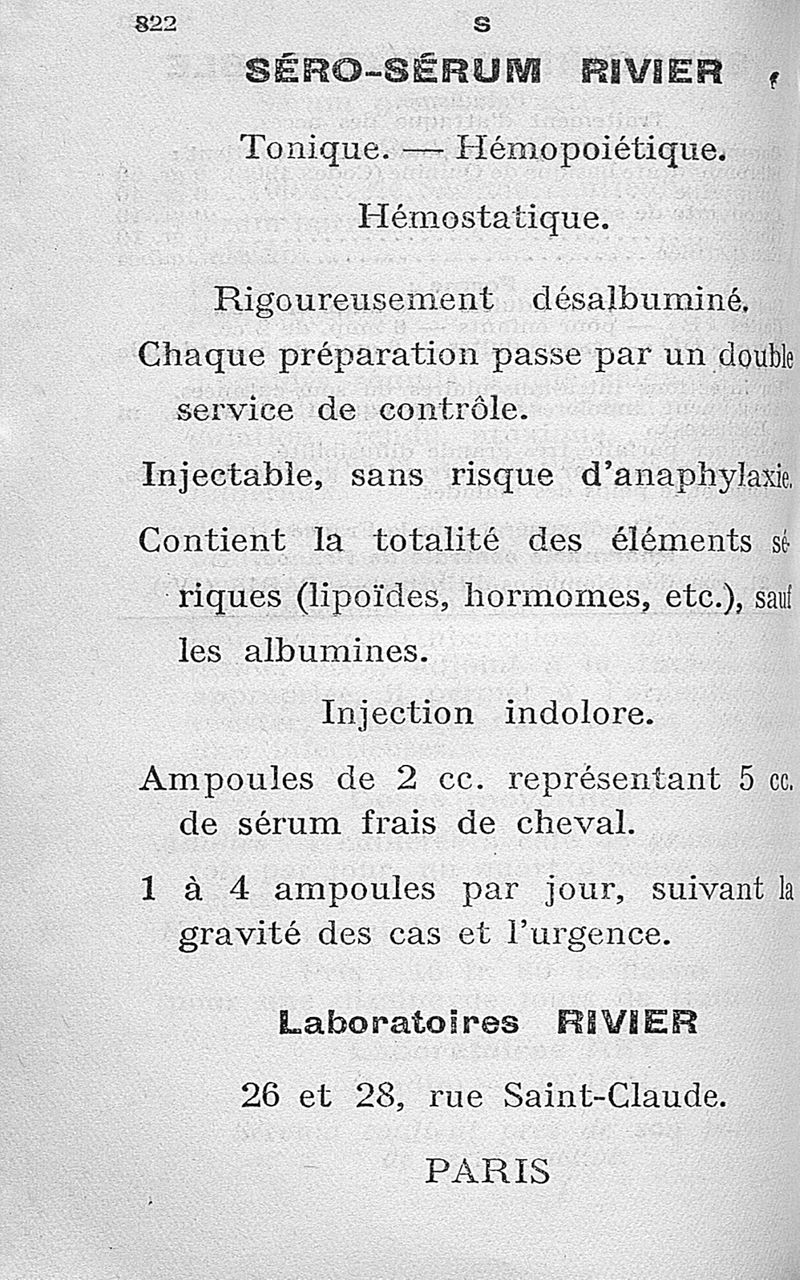 822 S

SÉRO-SÉRUM RIVIER

Tonique. — Hémopoiétique.

Hémostatique.

Rigoureusement désalbuminé.

Chaque préparation passe par un double service de contrôle.

Injectable, sans risque d'anaphylaxie.

Contient la totalité des éléments sériques (lipoïdes, hormomes, etc.), sauf les albumines.

Injection indolore.

Ampoules de 2 cc. représentant 5 cc. de sérum frais de cheval.

1 à 4 ampoules par jour, suivant la gravité des cas et l'urgence.

Laboratoires RIVIER

26 et 28, rue Saint-Claude.

PARIS